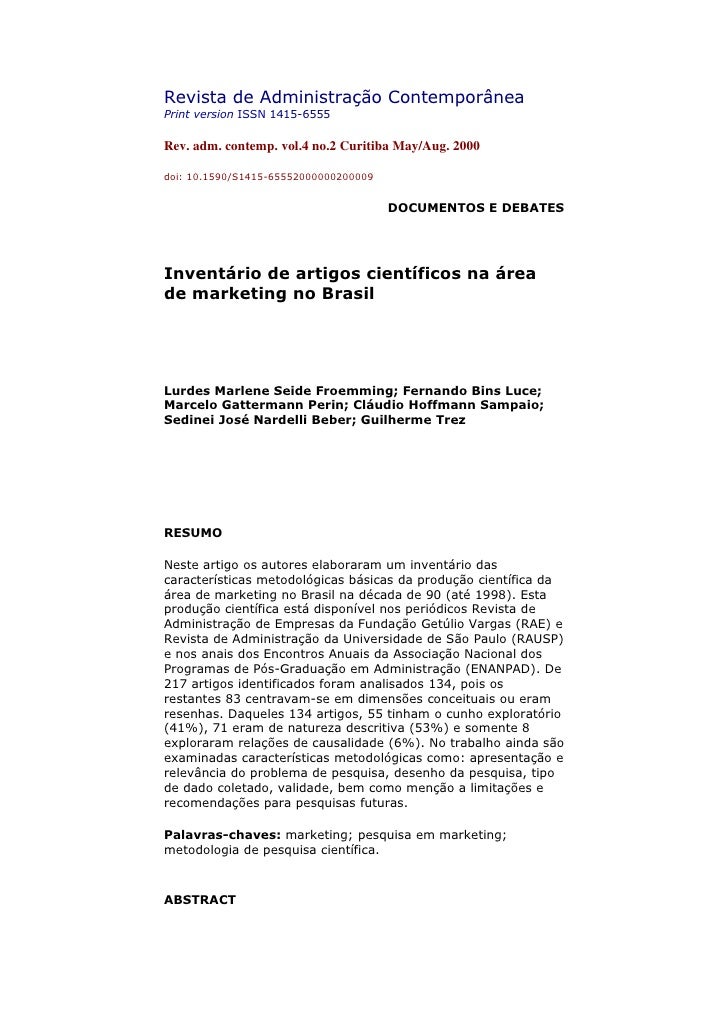 Revista de Administração Contemporânea
Print version ISSN 1415-6555

Rev. adm. contemp. vol.4 no.2 Curitiba May/Aug. 2000

doi: 10.1590/S1415-65552000000200009

DOCUMENTOS E DEBATES

Inventário de artigos científicos na área de marketing no Brasil

Lurdes Marlene Seide Froemming; Fernando Bins Luce; Marcelo Gattermann Perin; Cláudio Hoffmann Sampaio; Sedinei José Nardelli Beber; Guilherme Trez

RESUMO

Neste artigo os autores elaboraram um inventário das características metodológicas básicas da produção científica da área de marketing no Brasil na década de 90 (até 1998). Esta produção científica está disponível nos periódicos Revista de Administração de Empresas da Fundação Getúlio Vargas (RAE) e Revista de Administração da Universidade de São Paulo (RAUSP) e nos anais dos Encontros Anuais da Associação Nacional dos Programas de Pós-Graduação em Administração (ENANPAD). De 217 artigos identificados foram analisados 134, pois os restantes 83 centravam-se em dimensões conceituais ou eram resenhas. Daqueles 134 artigos, 55 tinham o cunho exploratório (41%), 71 eram de natureza descritiva (53%) e somente 8 exploraram relações de causalidade (6%). No trabalho ainda são examinadas características metodológicas como: apresentação e relevância do problema de pesquisa, desenho da pesquisa, tipo de dado coletado, validade, bem como menção a limitações e recomendações para pesquisas futuras.

Palavras-chaves: marketing; pesquisa em marketing; metodologia de pesquisa científica.

ABSTRACT